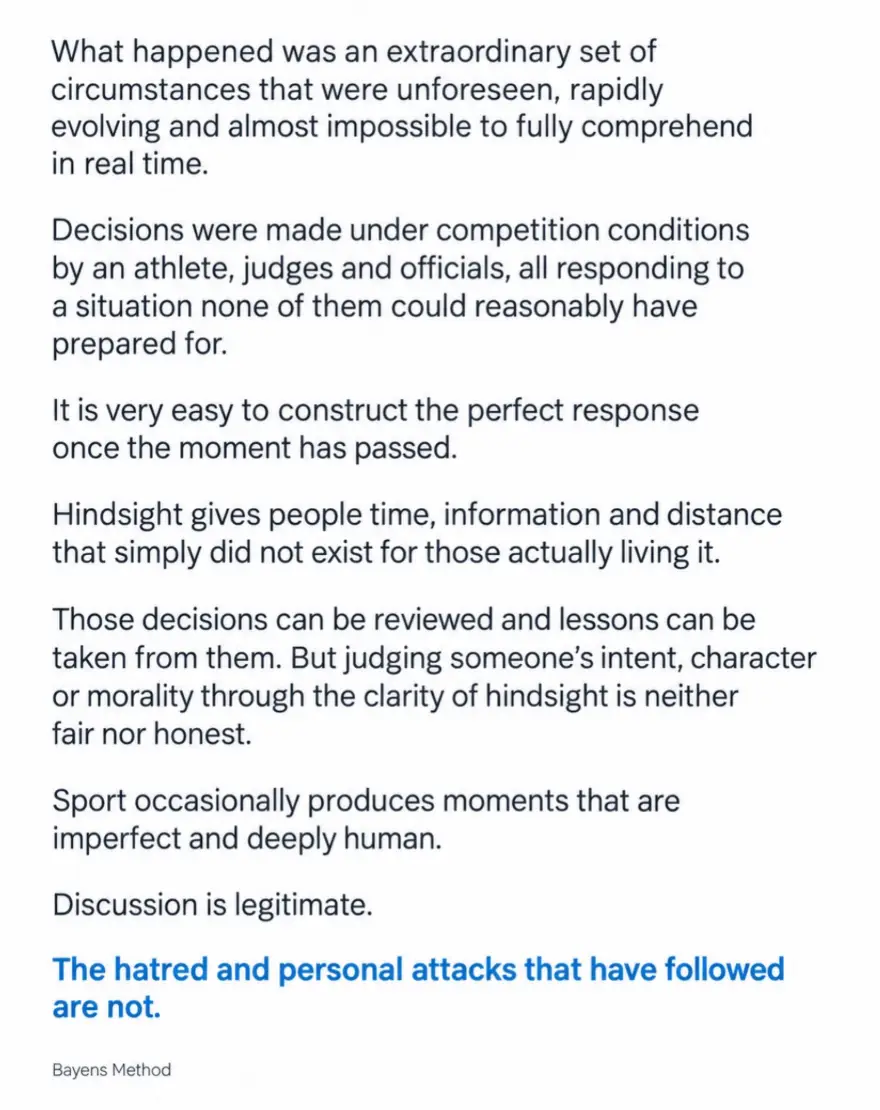 What happened was an extraordinary set of circumstances that were unforeseen, rapidly evolving and almost impossible to fully comprehend in real time.

Decisions were made under competition conditions by an athlete, judges and officials, all responding to a situation none of them could reasonably have prepared for.

It is very easy to construct the perfect response once the moment has passed.

Hindsight gives people time, information and distance that simply did not exist for those actually living it.

Those decisions can be reviewed and lessons can be taken from them. But judging someone's intent, character or morality through the clarity of hindsight is neither fair nor honest.

Sport occasionally produces moments that are imperfect and deeply human.

Discussion is legitimate.

The hatred and personal attacks that have followed are not.

Bayens Method